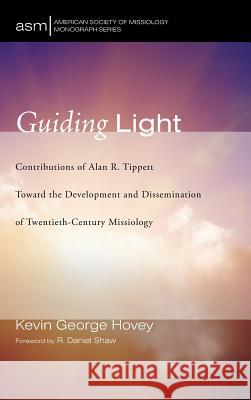 asm AMERICAN SOCIETY OF MISSIOLOGY MONOGRAPH SERIES

Guiding Light

Contributions of Alan R. Tippett Toward the Development and Dissemination of Twentieth-Century Missiology

Kevin George Hovey

Foreword by R. Daniel Shaw

Kraina Książek